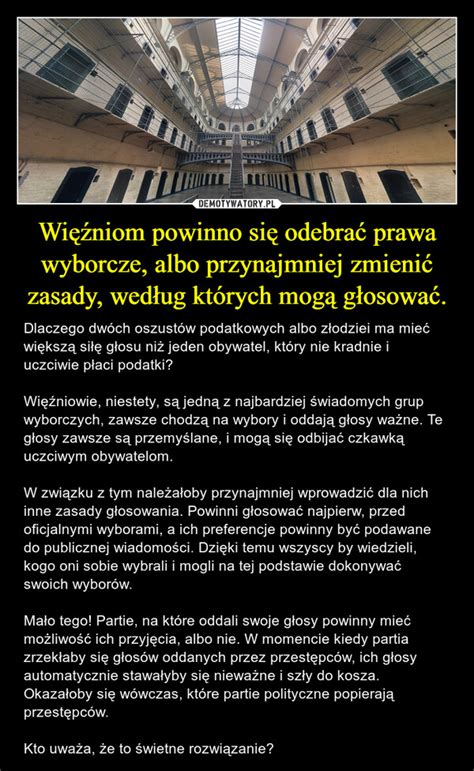 DEMOTYWATORY.PL

Więźniom powinno się odebrać prawa wyborcze, albo przynajmniej zmienić zasady, według których mogą głosować.

Dlaczego dwóch oszustów podatkowych albo złodziei ma mieć większą siłę głosu niż jeden obywatel, który nie kradnie i uczciwie płaci podatki?

Więźniowie, niestety, są jedną z najbardziej świadomych grup wyborczych, zawsze chodzą na wybory i oddają głosy ważne. Te głosy zawsze są przemyślane, i mogą się odbijać czkawką uczciwym obywatelom.

W związku z tym należałoby przynajmniej wprowadzić dla nich inne zasady głosowania. Powinni głosować najpierw, przed oficjalnymi wyborami, a ich preferencje powinny być podawane do publicznej wiadomości. Dzięki temu wszyscy by wiedzieli, kogo oni sobie wybrali i mogli na tej podstawie dokonywać swoich wyborów.

Mało tego! Partie, na które oddali swoje głosy powinny mieć możliwość ich przyjęcia, albo nie. W momencie kiedy partia zrzekłaby się głosów oddanych przez przestępców, ich głosy automatycznie stawałyby się nieważne i szły do kosza. Okazałoby się wówczas, które partie polityczne popierają przestępców.

Kto uważa, że to świetne rozwiązanie?